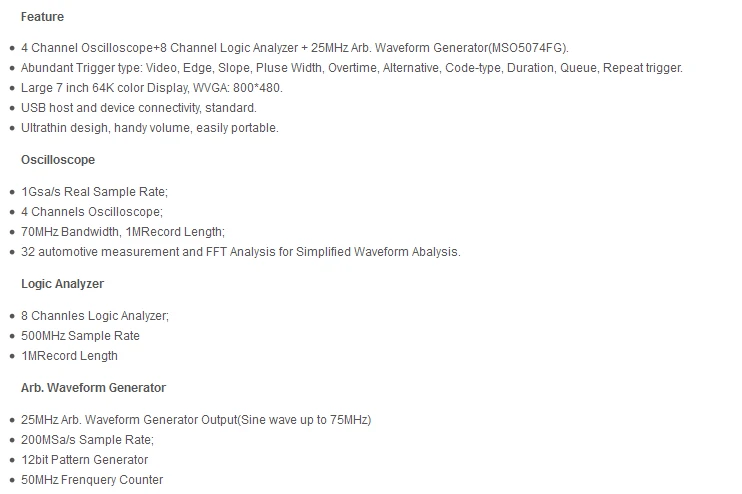 Feature

- 4 Channel Oscilloscope+8 Channel Logic Analyzer + 25MHz Arb. Waveform Generator(MSO5074FG).
- Abundant Trigger type: Video, Edge, Slope, Pluse Width, Overtime, Alternative, Code-type, Duration, Queue, Repeat trigger.
- Large 7 inch 64K color Display, WVGA: 800*480.
- USB host and device connectivity, standard.
- Ultrathin desigh, handy volume, easily portable.

Oscilloscope

- 1Gsa/s Real Sample Rate;
- 4 Channels Oscilloscope;
- 70MHz Bandwidth, 1MRecord Length;
- 32 automotive measurement and FFT Analysis for Simplified Waveform Abalysis.

Logic Analyzer

- 8 Channles Logic Analyzer;
- 500MHz Sample Rate
- 1MRecord Length

Arb. Waveform Generator

- 25MHz Arb. Waveform Generator Output(Sine wave up to 75MHz)
- 200MSa/s Sample Rate;
- 12bit Pattern Generator
- 50MHz Frenquery Counter